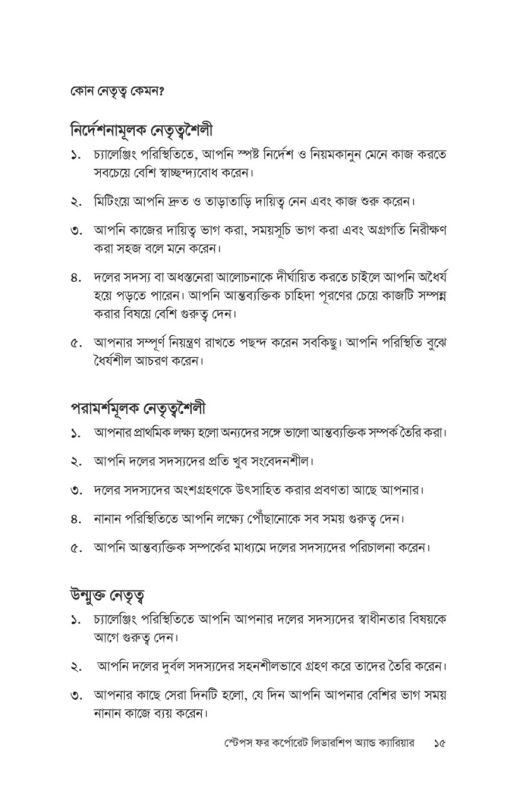 কোন নেতৃত্ব কেমন?

নির্দেশনামূলক নেতৃত্বশৈলী

১. চ্যালেঞ্জিং পরিস্থিতিতে, আপনি স্পষ্ট নির্দেশ ও নিয়মকানুন মেনে কাজ করতে সবচেয়ে বেশি স্বাচ্ছন্দ্যবোধ করেন।

২. মিটিংয়ে আপনি দ্রুত ও তাড়াতাড়ি দায়িত্ব নেন এবং কাজ শুরু করেন।

৩. আপনি কাজের দায়িত্ব ভাগ করা, সময়সূচি ভাগ করা এবং অগ্রগতি নিরীক্ষণ করা সহজ বলে মনে করেন।

৪. দলের সদস্য বা অধস্তনেরা আলোচনাকে দীর্ঘায়িত করতে চাইলে আপনি অধৈর্য হয়ে পড়তে পারেন। আপনি আন্তব্যক্তিক চাহিদা পূরণের চেয়ে কাজটি সম্পন্ন করার বিষয়ে বেশি গুরুত্ব দেন।

৫. আপনার সম্পূর্ণ নিয়ন্ত্রণ রাখতে পছন্দ করেন সবকিছু। আপনি পরিস্থিতি বুঝে ধৈর্যশীল আচরণ করেন।

পরামর্শমূলক নেতৃত্বশৈলী

১. আপনার প্রাথমিক লক্ষ্য হলো অন্যদের সঙ্গে ভালো আন্তব্যক্তিক সম্পর্ক তৈরি করা।

২. আপনি দলের সদস্যদের প্রতি খুব সংবেদনশীল।

৩. দলের সদস্যদের অংশগ্রহণকে উৎসাহিত করার প্রবণতা আছে আপনার।

৪. নানান পরিস্থিতিতে আপনি লক্ষ্যে পৌঁছানোকে সব সময় গুরুত্ব দেন।

৫. আপনি আন্তব্যক্তিক সম্পর্কের মাধ্যমে দলের সদস্যদের পরিচালনা করেন।

উন্মুক্ত নেতৃত্ব

১. চ্যালেঞ্জিং পরিস্থিতিতে আপনি আপনার দলের সদস্যদের স্বাধীনতার বিষয়কে আগে গুরুত্ব দেন।

২. আপনি দলের দুর্বল সদস্যদের সহনশীলভাবে গ্রহণ করে তাদের তৈরি করেন।

৩. আপনার কাছে সেরা দিনটি হলো, যে দিন আপনি আপনার বেশির ভাগ সময় নানান কাজে ব্যয় করেন।

স্টেপস ফর কর্পোরেট লিডারশিপ অ্যান্ড ক্যারিয়ার ১৫